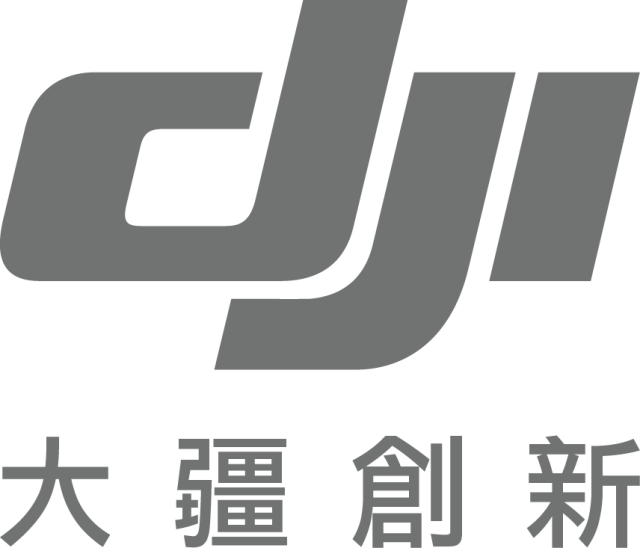 dji

大疆創新